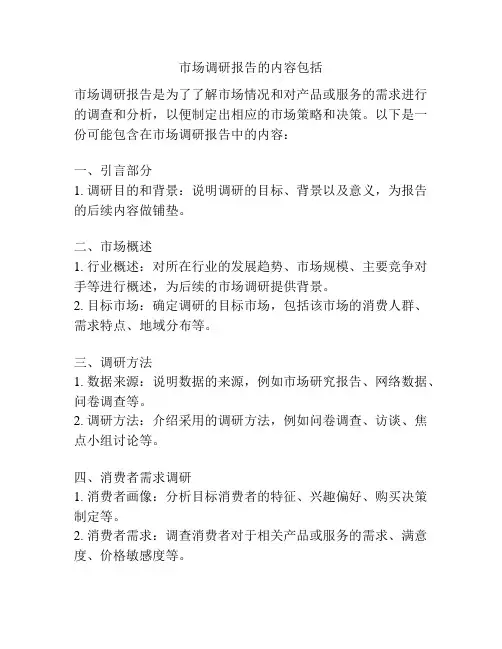 市场调研报告的内容包括

市场调研报告是为了了解市场情况和对产品或服务的需求进行的调查和分析，以便制定出相应的市场策略和决策。以下是一份可能包含在市场调研报告中的内容：

一、引言部分
1. 调研目的和背景：说明调研的目标、背景以及意义，为报告的后续内容做铺垫。

二、市场概述
1. 行业概述：对所在行业的发展趋势、市场规模、主要竞争对手等进行概述，为后续的市场调研提供背景。
2. 目标市场：确定调研的目标市场，包括该市场的消费人群、需求特点、地域分布等。

三、调研方法
1. 数据来源：说明数据的来源，例如市场研究报告、网络数据、问卷调查等。
2. 调研方法：介绍采用的调研方法，例如问卷调查、访谈、焦点小组讨论等。

四、消费者需求调研
1. 消费者画像：分析目标消费者的特征、兴趣偏好、购买决策制定等。
2. 消费者需求：调查消费者对于相关产品或服务的需求、满意度、价格敏感度等。